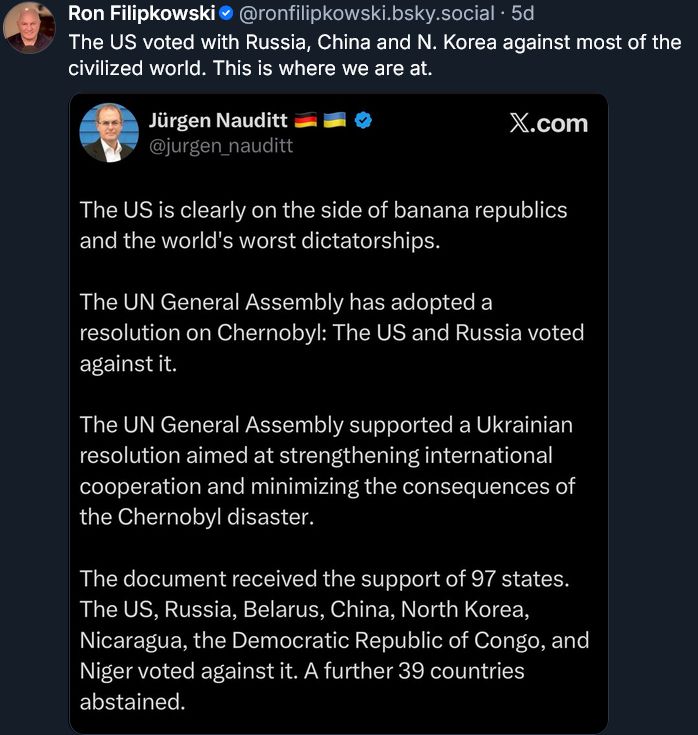 Ron Filipkowski @ronfilipkowski.bsky.social · 5d
The US voted with Russia, China and N. Korea against most of the civilized world. This is where we are at.

Jürgen Nauditt
@jurgen_nauditt
X.com

The US is clearly on the side of banana republics and the world's worst dictatorships.

The UN General Assembly has adopted a resolution on Chernobyl: The US and Russia voted against it.

The UN General Assembly supported a Ukrainian resolution aimed at strengthening international cooperation and minimizing the consequences of the Chernobyl disaster.

The document received the support of 97 states. The US, Russia, Belarus, China, North Korea, Nicaragua, the Democratic Republic of Congo, and Niger voted against it. A further 39 countries abstained.